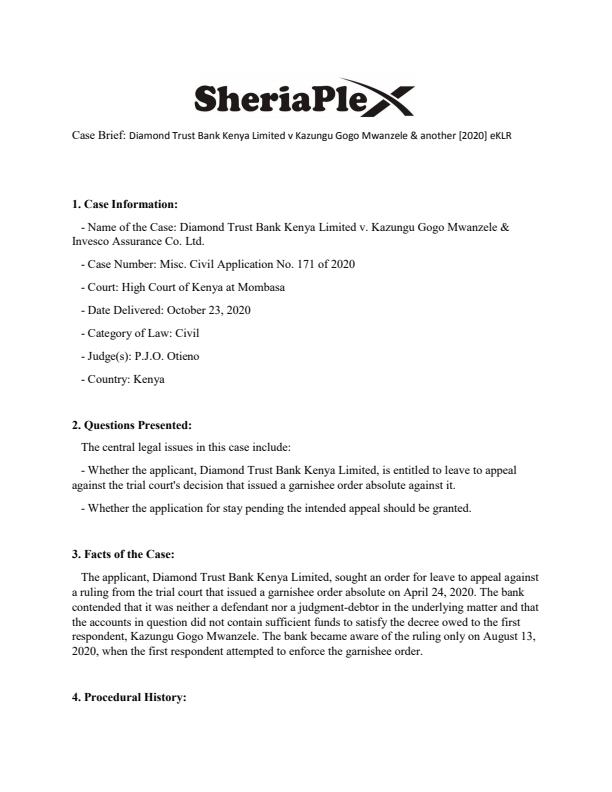 SheriaPlex

Case Brief: Diamond Trust Bank Kenya Limited v Kazungu Gogo Mwanzele & another [2020] eKLR

1. Case Information:

- Name of the Case: Diamond Trust Bank Kenya Limited v. Kazungu Gogo Mwanzele & Invesco Assurance Co. Ltd.

- Case Number: Misc. Civil Application No. 171 of 2020

- Court: High Court of Kenya at Mombasa

- Date Delivered: October 23, 2020

- Category of Law: Civil

- Judge(s): P.J.O. Otieno

- Country: Kenya

2. Questions Presented:

The central legal issues in this case include:

- Whether the applicant, Diamond Trust Bank Kenya Limited, is entitled to leave to appeal against the trial court's decision that issued a garnishee order absolute against it.

- Whether the application for stay pending the intended appeal should be granted.

3. Facts of the Case:

The applicant, Diamond Trust Bank Kenya Limited, sought an order for leave to appeal against a ruling from the trial court that issued a garnishee order absolute on April 24, 2020. The bank contended that it was neither a defendant nor a judgment-debtor in the underlying matter and that the accounts in question did not contain sufficient funds to satisfy the decree owed to the first respondent, Kazungu Gogo Mwanzele. The bank became aware of the ruling only on August 13, 2020, when the first respondent attempted to enforce the garnishee order.

4. Procedural History: